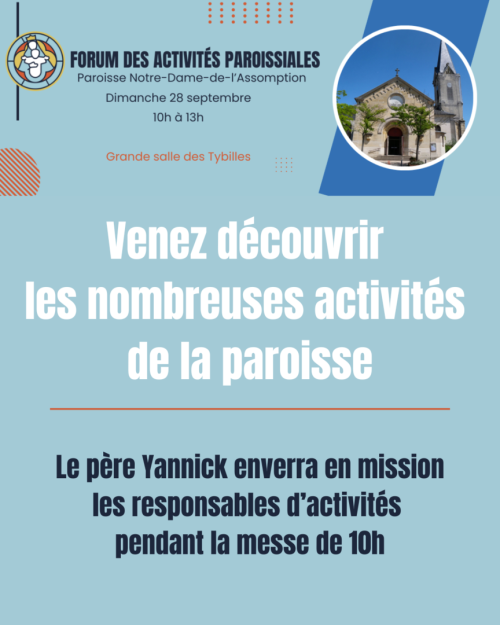 FORUM DES ACTIVITÉS PAROISSIALES
Paroisse Notre-Dame-de-l'Assomption
Dimanche 28 septembre
10h à 13h

Grande salle des Tybilles

Venez découvrir les nombreuses activités de la paroisse

Le père Yannick enverra en mission les responsables d'activités pendant la messe de 10h